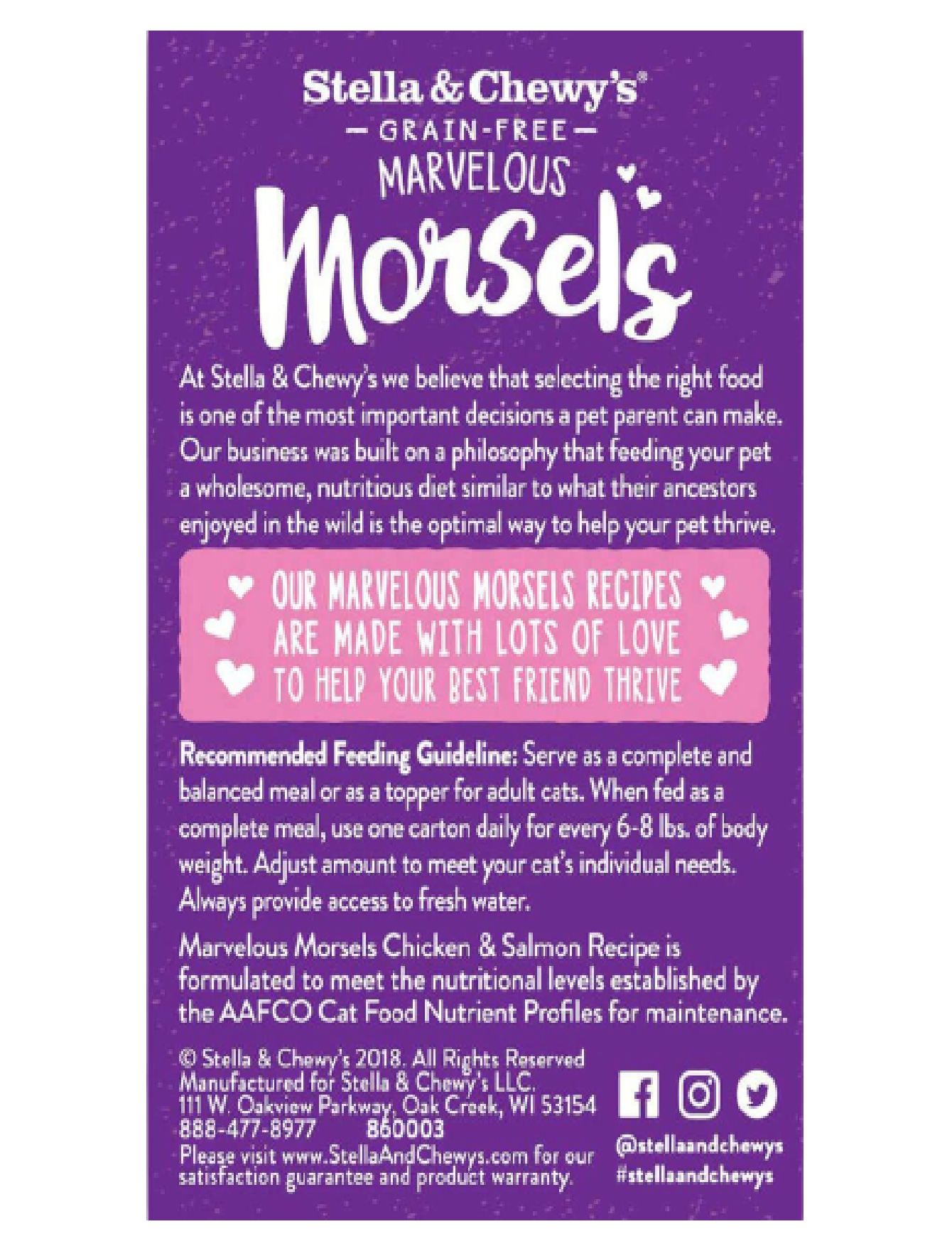 Stella & Chewy's®
— GRAIN-FREE —
MARVELOUS
Morsels

At Stella & Chewy's we believe that selecting the right food is one of the most important decisions a pet parent can make. Our business was built on a philosophy that feeding your pet a wholesome, nutritious diet similar to what their ancestors enjoyed in the wild is the optimal way to help your pet thrive.

OUR MARVELOUS MORSELS RECIPES ARE MADE WITH LOTS OF LOVE TO HELP YOUR BEST FRIEND THRIVE

Recommended Feeding Guideline: Serve as a complete and balanced meal or as a topper for adult cats. When fed as a complete meal, use one carton daily for every 6-8 lbs. of body weight. Adjust amount to meet your cat's individual needs. Always provide access to fresh water.

Marvelous Morsels Chicken & Salmon Recipe is formulated to meet the nutritional levels established by the AAFCO Cat Food Nutrient Profiles for maintenance.

© Stella & Chewy's 2018. All Rights Reserved
Manufactured for Stella & Chewy's LLC.
111 W. Oakview Parkway, Oak Creek, WI 53154
888-477-8977 860003
Please visit www.StellaAndChewys.com for our satisfaction guarantee and product warranty.

@stellaandchewys
#stellaandchewys